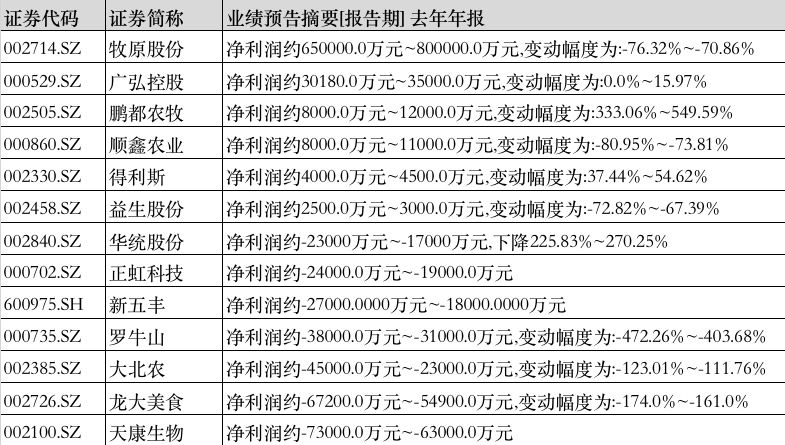 | 证券代码 | 证券简称 | 业绩预告摘要[报告期] 去年年报 |
|---|---|---|
| 002714.SZ | 牧原股份 | 净利润约650000.0万元~800000.0万元,变动幅度为:-76.32%~-70.86% |
| 000529.SZ | 广弘控股 | 净利润约30180.0万元~35000.0万元,变动幅度为:0.0%~15.97% |
| 002505.SZ | 鹏都农牧 | 净利润约8000.0万元~12000.0万元,变动幅度为:333.06%~549.59% |
| 000860.SZ | 顺鑫农业 | 净利润约8000.0万元~11000.0万元,变动幅度为:-80.95%~-73.81% |
| 002330.SZ | 得利斯 | 净利润约4000.0万元~4500.0万元,变动幅度为:37.44%~54.62% |
| 002458.SZ | 益生股份 | 净利润约2500.0万元~3000.0万元,变动幅度为:-72.82%~-67.39% |
| 002840.SZ | 华统股份 | 净利润约-23000万元~-17000万元,下降225.83%~270.25% |
| 000702.SZ | 正虹科技 | 净利润约-24000.0万元~-19000.0万元 |
| 600975.SH | 新五丰 | 净利润约-27000.0000万元~-18000.0000万元 |
| 000735.SZ | 罗牛山 | 净利润约-38000.0万元~-31000.0万元,变动幅度为:-472.26%~-403.68% |
| 002385.SZ | 大北农 | 净利润约-45000.0万元~-23000.0万元,变动幅度为:-123.01%~-111.76% |
| 002726.SZ | 龙大美食 | 净利润约-67200.0万元~-54900.0万元,变动幅度为:-174.0%~-161.0% |
| 002100.SZ | 天康生物 | 净利润约-73000.0万元~-63000.0万元 |